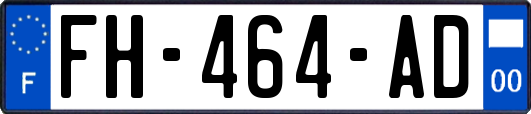 F

FH-464-AD

00